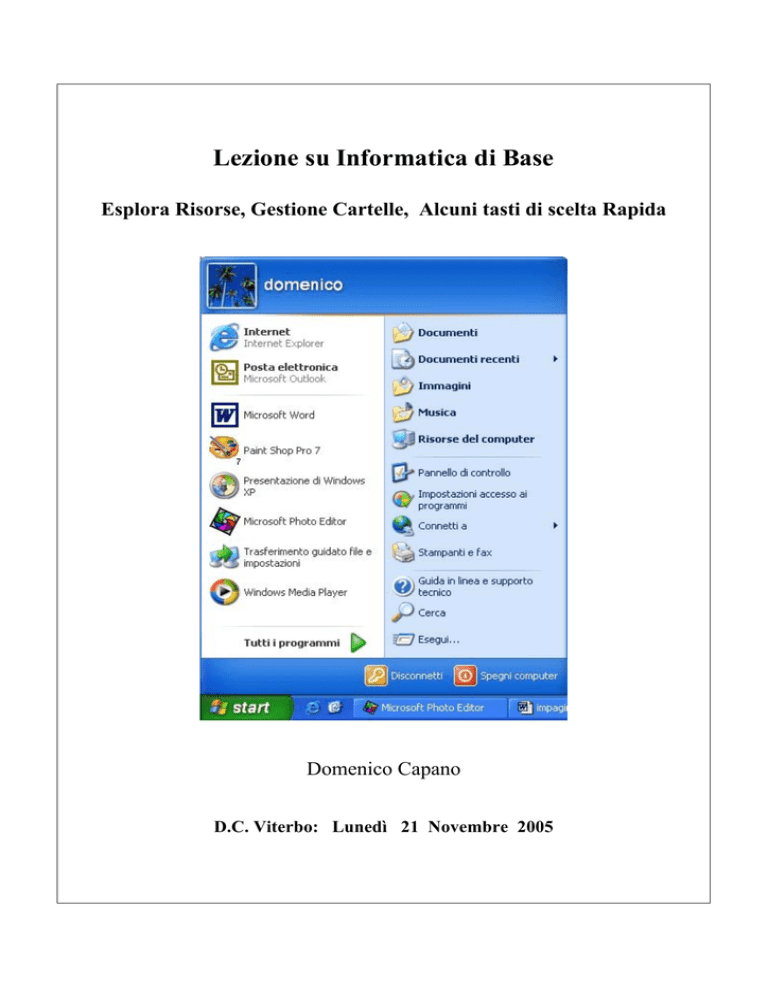 Lezione su Informatica di Base

Esplora Risorse, Gestione Cartelle, Alcuni tasti di scelta Rapida

domenico

Internet
Internet Explorer

Posta elettronica
Microsoft Outlook

Microsoft Word

Paint Shop Pro 7
7

Presentazione di Windows XP

Microsoft Photo Editor

Trasferimento guidato file e impostazioni

Windows Media Player

Tutti i programmi

Documenti

Documenti recenti

Immagini

Musica

Risorse del computer

Pannello di controllo

Impostazioni accesso ai programmi

Connetti a

Stampanti e fax

Guida in linea e supporto tecnico

Cerca

Esegui...

Disconnetti

Spegni computer

start

Microsoft Photo Editor

impagi

Domenico Capano

D.C. Viterbo: Lunedì 21 Novembre 2005